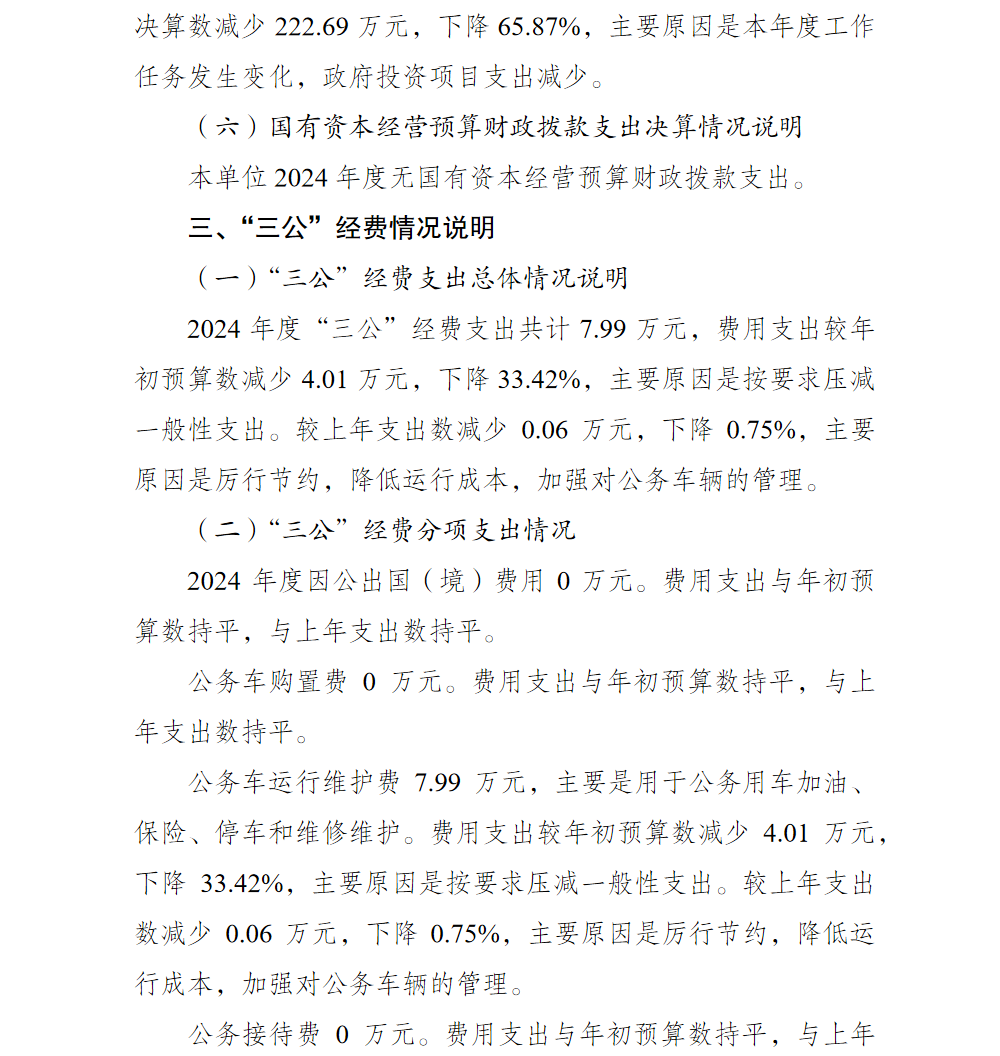 决算数减少 222.69 万元，下降 65.87%，主要原因是本年度工作任务发生变化，政府投资项目支出减少。

（六）国有资本经营预算财政拨款支出决算情况说明

本单位 2024 年度无国有资本经营预算财政拨款支出。

三、“三公”经费情况说明

（一）“三公”经费支出总体情况说明

2024 年度“三公”经费支出共计 7.99 万元，费用支出较年初预算数减少 4.01 万元，下降 33.42%，主要原因是按要求压减一般性支出。较上年支出数减少 0.06 万元，下降 0.75%，主要原因是厉行节约，降低运行成本，加强对公务车辆的管理。

（二）“三公”经费分项支出情况

2024 年度因公出国（境）费用 0 万元。费用支出与年初预算数持平，与上年支出数持平。

公务车购置费 0 万元。费用支出与年初预算数持平，与上年支出数持平。

公务车运行维护费 7.99 万元，主要是用于公务用车加油、保险、停车和维修维护。费用支出较年初预算数减少 4.01 万元，下降 33.42%，主要原因是按要求压减一般性支出。较上年支出数减少 0.06 万元，下降 0.75%，主要原因是厉行节约，降低运行成本，加强对公务车辆的管理。

公务接待费 0 万元。费用支出与年初预算数持平，与上年